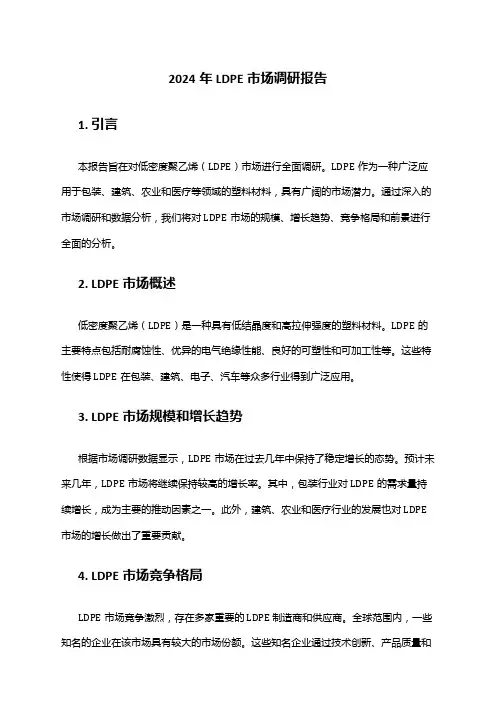 2024 年 LDPE 市场调研报告

1. 引言

本报告旨在对低密度聚乙烯（LDPE）市场进行全面调研。LDPE 作为一种广泛应用于包装、建筑、农业和医疗等领域的塑料材料，具有广阔的市场潜力。通过深入的市场调研和数据分析，我们将对 LDPE 市场的规模、增长趋势、竞争格局和前景进行全面的分析。

2. LDPE 市场概述

低密度聚乙烯（LDPE）是一种具有低结晶度和高拉伸强度的塑料材料。LDPE 的主要特点包括耐腐蚀性、优异的电气绝缘性能、良好的可塑性和可加工性等。这些特性使得 LDPE 在包装、建筑、电子、汽车等众多行业得到广泛应用。

3. LDPE 市场规模和增长趋势

根据市场调研数据显示，LDPE 市场在过去几年中保持了稳定增长的态势。预计未来几年，LDPE 市场将继续保持较高的增长率。其中，包装行业对 LDPE 的需求量持续增长，成为主要的推动因素之一。此外，建筑、农业和医疗行业的发展也对 LDPE 市场的增长做出了重要贡献。

4. LDPE 市场竞争格局

LDPE 市场竞争激烈，存在多家重要的 LDPE 制造商和供应商。全球范围内，一些知名的企业在该市场具有较大的市场份额。这些知名企业通过技术创新、产品质量和